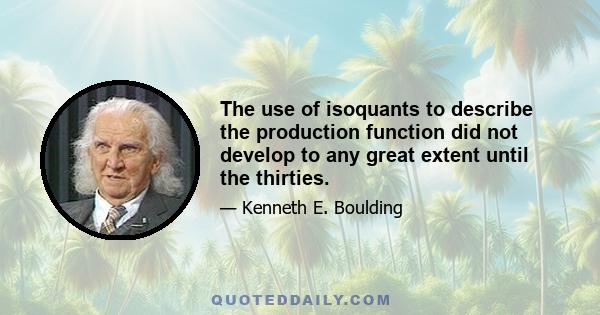 The use of isoquants to describe the production function did not develop to any great extent until the thirties.

— Kenneth E. Boulding

QUOTEDDAILY.COM